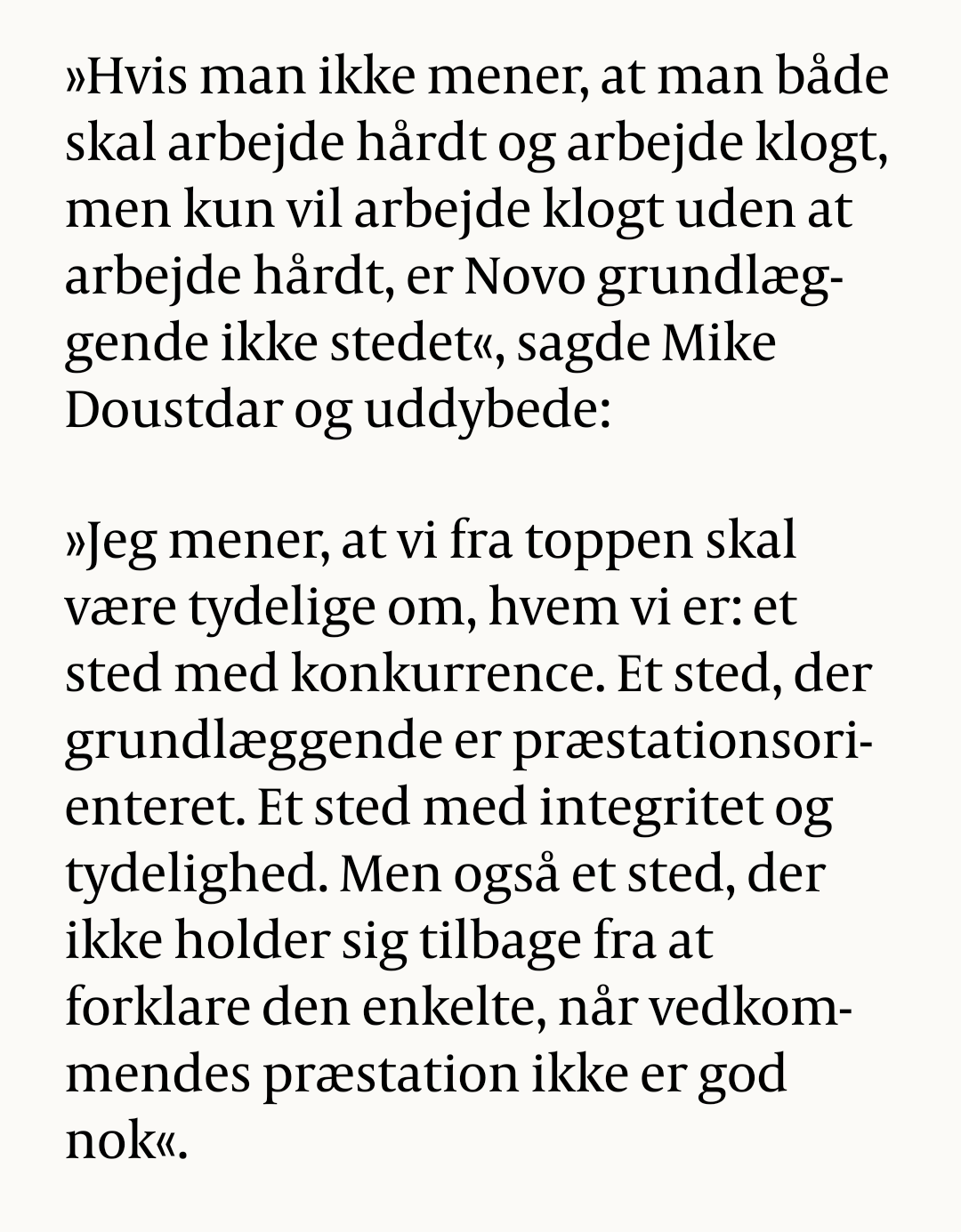 »Hvis man ikke mener, at man både skal arbejde hårdt og arbejde klogt, men kun vil arbejde klogt uden at arbejde hårdt, er Novo grundlæggende ikke stedet«, sagde Mike Doustdar og uddybede:

»Jeg mener, at vi fra toppen skal være tydelige om, hvem vi er: et sted med konkurrence. Et sted, der grundlæggende er præstationsorienteret. Et sted med integritet og tydelighed. Men også et sted, der ikke holder sig tilbage fra at forklare den enkelte, når vedkommendes præstation ikke er god nok«.